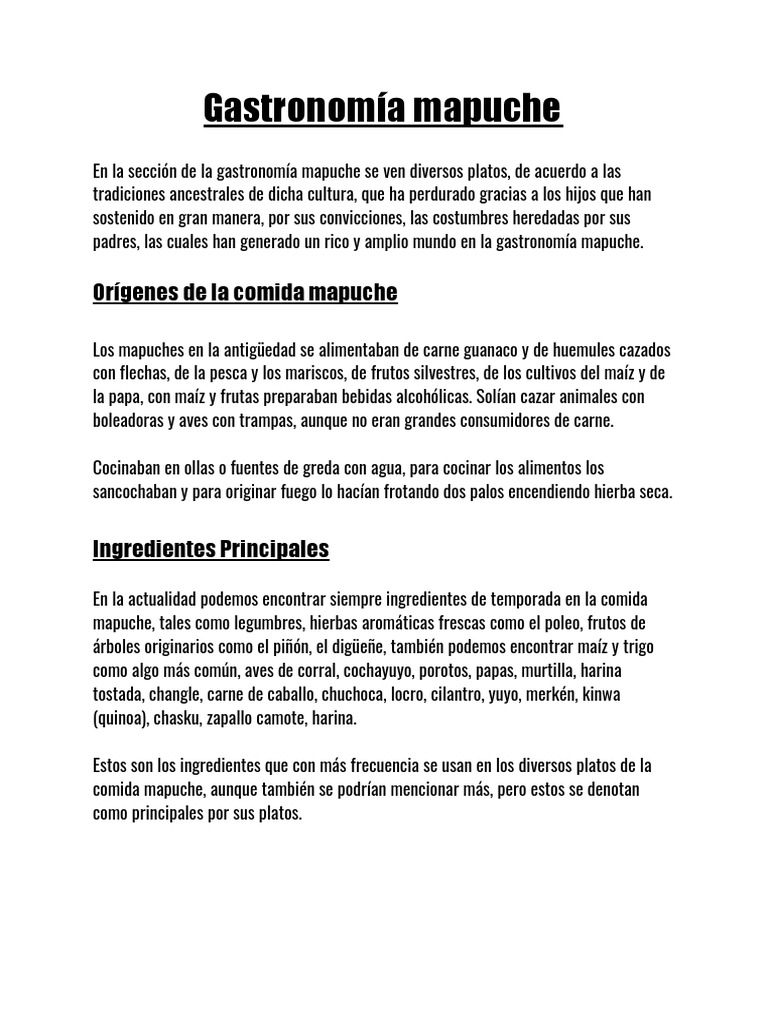 Gastronomía mapuche

En la sección de la gastronomía mapuche se ven diversos platos, de acuerdo a las tradiciones ancestrales de dicha cultura, que ha perdurado gracias a los hijos que han sostenido en gran manera, por sus convicciones, las costumbres heredadas por sus padres, las cuales han generado un rico y amplio mundo en la gastronomía mapuche.

Orígenes de la comida mapuche

Los mapuches en la antigüedad se alimentaban de carne guanaco y de huemules cazados con flechas, de la pesca y los mariscos, de frutos silvestres, de los cultivos del maíz y de la papa, con maíz y frutas preparaban bebidas alcohólicas. Solían cazar animales con boleadoras y aves con trampas, aunque no eran grandes consumidores de carne.

Cocinaban en ollas o fuentes de greda con agua, para cocinar los alimentos los sancochaban y para originar fuego lo hacían frotando dos palos encendiendo hierba seca.

Ingredientes Principales

En la actualidad podemos encontrar siempre ingredientes de temporada en la comida mapuche, tales como legumbres, hierbas aromáticas frescas como el poleo, frutos de árboles originarios como el piñón, el digüeñe, también podemos encontrar maíz y trigo como algo más común, aves de corral, cochayuyo, porotos, papas, murtilla, harina tostada, changle, carne de caballo, chuchoca, locro, cilantro, yuyo, merkén, kinwa (quinoa), chasku, zapallo camote, harina.

Estos son los ingredientes que con más frecuencia se usan en los diversos platos de la comida mapuche, aunque también se podrían mencionar más, pero estos se denotan como principales por sus platos.